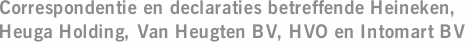 Correspondentie en declaraties betreffende Heineken, Heuga Holding, Van Heugten BV, HVO en Intomart BV